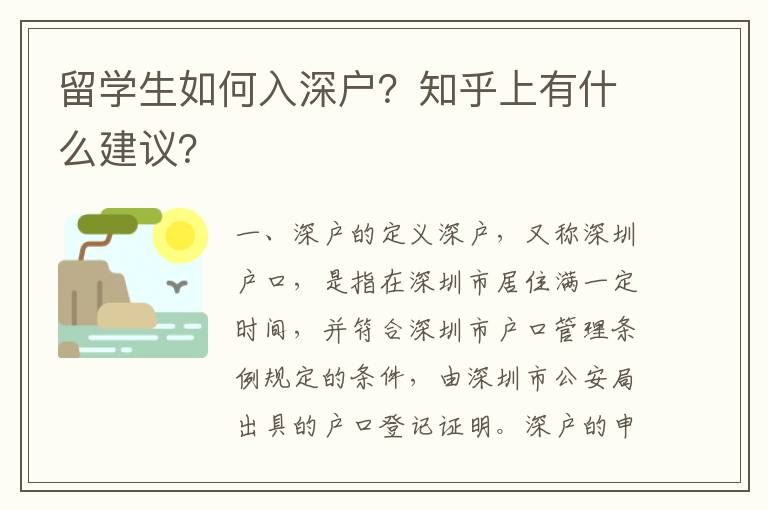 留学生如何入深户？知乎上有什么建议？

一、深户的定义深户，又称深圳户口，是指在深圳市居住满一定时间，并符合深圳市户口管理条例规定的条件，由深圳市公安局出具的户口登记证明。深户的申